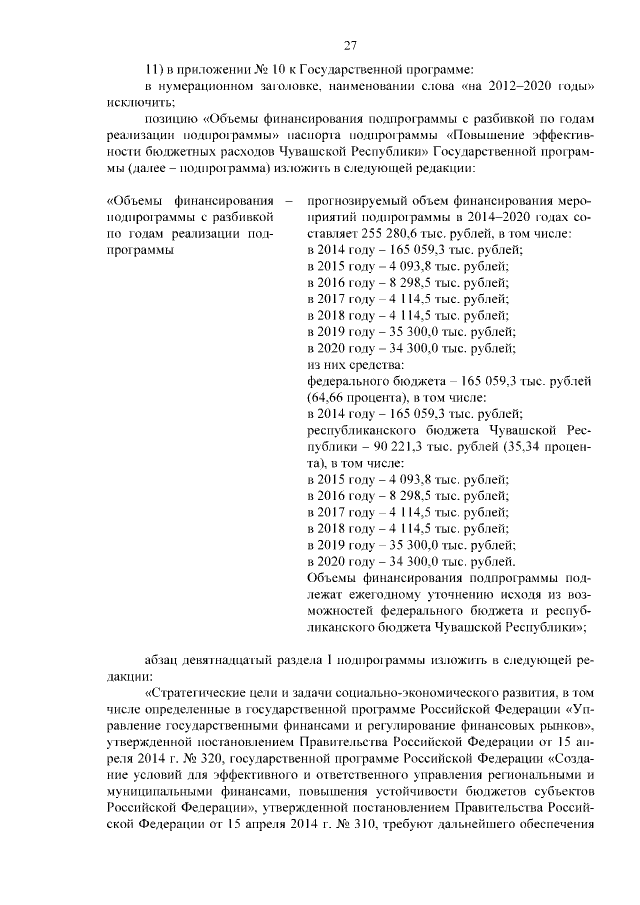 27

11) в приложении № 10 к Государственной программе:

в нумерационном заголовке, наименовании слова «на 2012–2020 годы» исключить;

позицию «Объемы финансирования подпрограммы с разбивкой по годам реализации подпрограммы» паспорта подпрограммы «Повышение эффективности бюджетных расходов Чувашской Республики» Государственной программы (далее – подпрограмма) изложить в следующей редакции:

«Объемы финансирования подпрограммы с разбивкой по годам реализации подпрограммы –

прогнозируемый объем финансирования мероприятий подпрограммы в 2014–2020 годах составляет 255 280,6 тыс. рублей, в том числе:
в 2014 году – 165 059,3 тыс. рублей;
в 2015 году – 4 093,8 тыс. рублей;
в 2016 году – 8 298,5 тыс. рублей;
в 2017 году – 4 114,5 тыс. рублей;
в 2018 году – 4 114,5 тыс. рублей;
в 2019 году – 35 300,0 тыс. рублей;
в 2020 году – 34 300,0 тыс. рублей;
из них средства:
федерального бюджета – 165 059,3 тыс. рублей (64,66 процента), в том числе:
в 2014 году – 165 059,3 тыс. рублей;
республиканского бюджета Чувашской Республики – 90 221,3 тыс. рублей (35,34 процента), в том числе:
в 2015 году – 4 093,8 тыс. рублей;
в 2016 году – 8 298,5 тыс. рублей;
в 2017 году – 4 114,5 тыс. рублей;
в 2018 году – 4 114,5 тыс. рублей;
в 2019 году – 35 300,0 тыс. рублей;
в 2020 году – 34 300,0 тыс. рублей.
Объемы финансирования подпрограммы подлежат ежегодному уточнению исходя из возможностей федерального бюджета и республиканского бюджета Чувашской Республики»;

абзац девятнадцатый раздела I подпрограммы изложить в следующей редакции:

«Стратегические цели и задачи социально-экономического развития, в том числе определенные в государственной программе Российской Федерации «Управление государственными финансами и регулирование финансовых рынков», утвержденной постановлением Правительства Российской Федерации от 15 апреля 2014 г. № 320, государственной программе Российской Федерации «Создание условий для эффективного и ответственного управления региональными и муниципальными финансами, повышения устойчивости бюджетов субъектов Российской Федерации», утвержденной постановлением Правительства Российской Федерации от 15 апреля 2014 г. № 310, требуют дальнейшего обеспечения